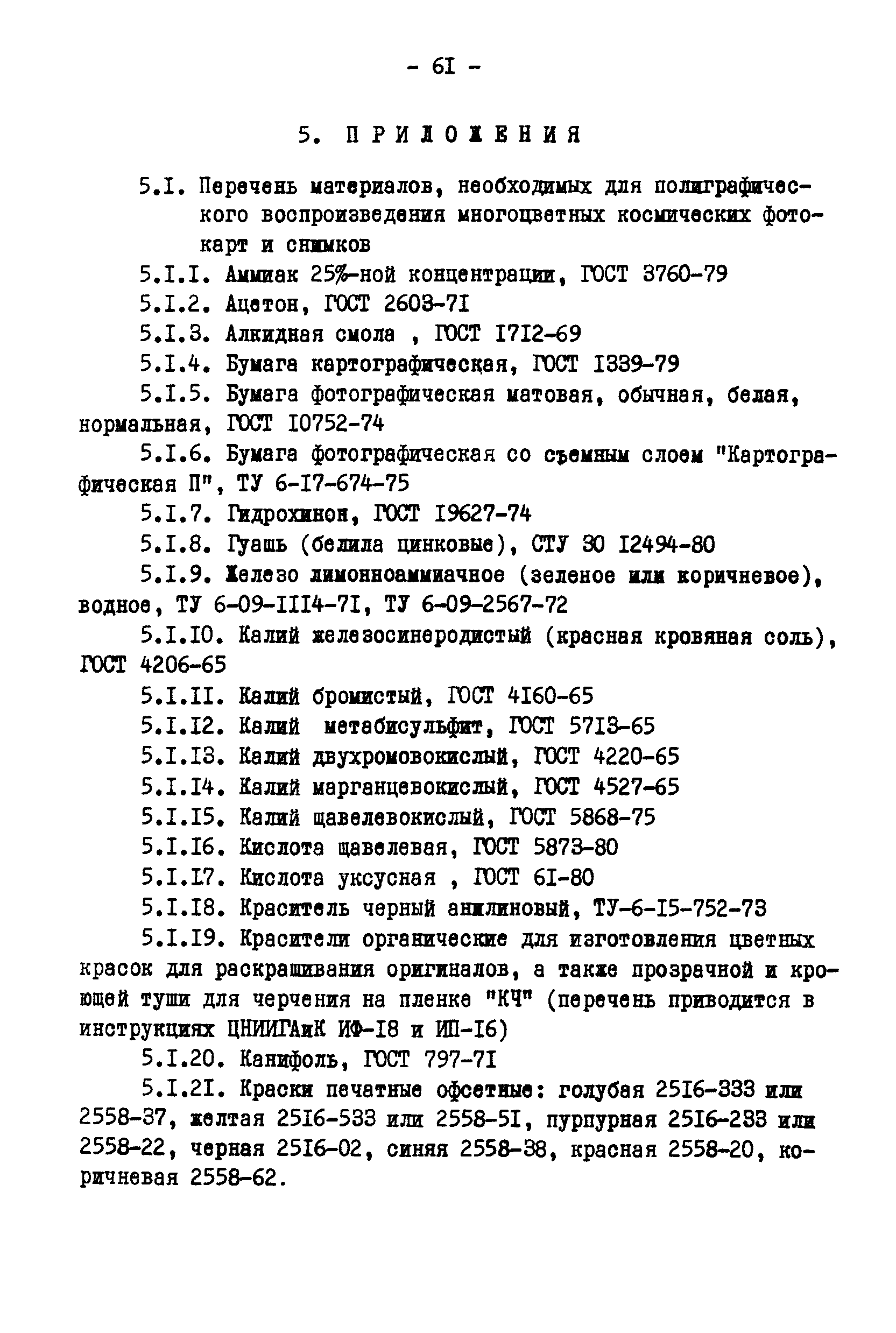 - 6I -

5. ПРИЛОЖЕНИЯ

5.I. Перечень материалов, необходимых для полиграфического воспроизведения многоцветных космических фотокарт и снимков

5.I.I. Аммиак 25%-ной концентрации, ГОСТ 3760-79

5.I.2. Ацетон, ГОСТ 2603-7I

5.I.3. Алкидная смола , ГОСТ I7I2-69

5.I.4. Бумага картографическая, ГОСТ I339-79

5.I.5. Бумага фотографическая матовая, обычная, белая, нормальная, ГОСТ I0752-74

5.I.6. Бумага фотографическая со съемным слоем "Картографическая П", ТУ 6-I7-674-75

5.I.7. Гидрохинон, ГОСТ I9627-74

5.I.8. Гуашь (белила цинковые), СТУ 30 I2494-80

5.I.9. Железо лимонноаммиачное (зеленое или коричневое), водное, ТУ 6-09-III4-7I, ТУ 6-09-2567-72

5.I.I0. Калий железосинеродистый (красная кровяная соль), ГОСТ 4206-65

5.I.II. Калий бромистый, ГОСТ 4I60-65

5.I.I2. Калий метабисульфит, ГОСТ 57I3-65

5.I.I3. Калий двухромовокислый, ГОСТ 4220-65

5.I.I4. Калий марганцевокислый, ГОСТ 4527-65

5.I.I5. Калий щавелевокислый, ГОСТ 5868-75

5.I.I6. Кислота щавелевая, ГОСТ 5873-80

5.I.I7. Кислота уксусная , ГОСТ 6I-80

5.I.I8. Краситель черный анилиновый, ТУ-6-I5-752-73

5.I.I9. Красители органические для изготовления цветных красок для раскрашивания оригиналов, а также прозрачной и кроющей туши для черчения на пленке "КЧ" (перечень приводится в инструкциях ЦНИИГАиК ИФ-I8 и ИП-I6)

5.I.20. Канифоль, ГОСТ 797-7I

5.I.2I. Краски печатные офсетные: голубая 25I6-333 или 2558-37, желтая 25I6-533 или 2558-5I, пурпурная 25I6-233 или 2558-22, черная 25I6-02, синяя 2558-38, красная 2558-20, коричневая 2558-62.